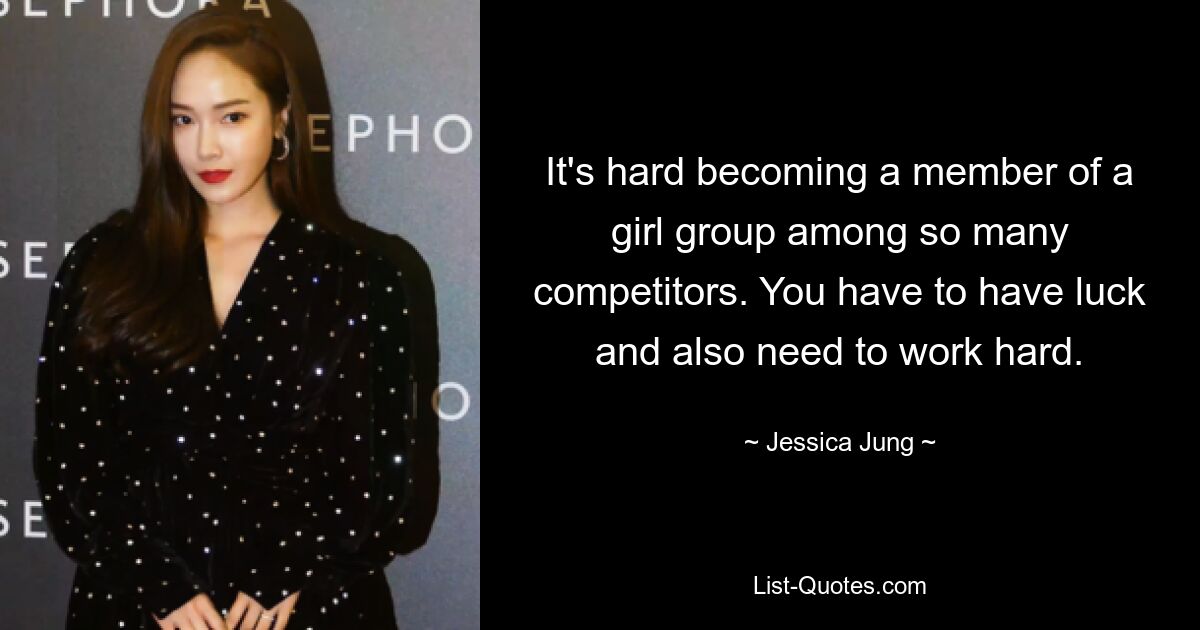 SEPHORA

SEPHO

SE

O

SE

It's hard becoming a member of a girl group among so many competitors. You have to have luck and also need to work hard.

~ Jessica Jung ~

List-Quotes.com